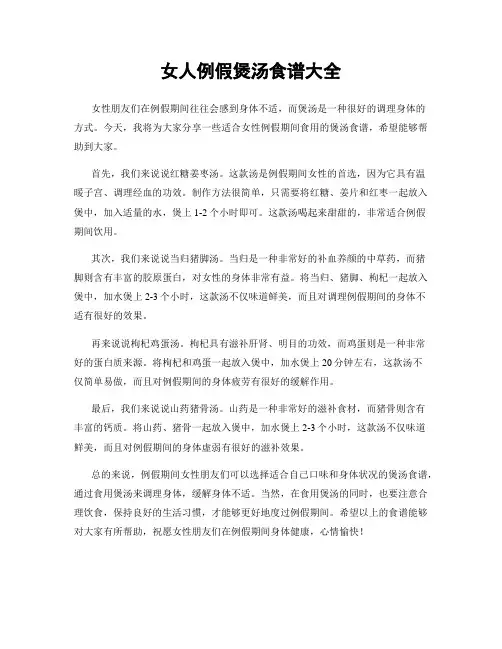 女人例假煲汤食谱大全

女性朋友们在例假期间往往会感到身体不适，而煲汤是一种很好的调理身体的方式。今天，我将为大家分享一些适合女性例假期间食用的煲汤食谱，希望能够帮助到大家。

首先，我们来说说红糖姜枣汤。这款汤是例假期间女性的首选，因为它具有温暖子宫、调理经血的功效。制作方法很简单，只需要将红糖、姜片和红枣一起放入煲中，加入适量的水，煲上1-2个小时即可。这款汤喝起来甜甜的，非常适合例假期间饮用。

其次，我们来说说当归猪脚汤。当归是一种非常好的补血养颜的中草药，而猪脚则含有丰富的胶原蛋白，对女性的身体非常有益。将当归、猪脚、枸杞一起放入煲中，加水煲上2-3个小时，这款汤不仅味道鲜美，而且对调理例假期间的身体不适有很好的效果。

再来说说枸杞鸡蛋汤。枸杞具有滋补肝肾、明目的功效，而鸡蛋则是一种非常好的蛋白质来源。将枸杞和鸡蛋一起放入煲中，加水煲上20分钟左右，这款汤不仅简单易做，而且对例假期间的身体疲劳有很好的缓解作用。

最后，我们来说说山药猪骨汤。山药是一种非常好的滋补食材，而猪骨则含有丰富的钙质。将山药、猪骨一起放入煲中，加水煲上2-3个小时，这款汤不仅味道鲜美，而且对例假期间的身体虚弱有很好的滋补效果。

总的来说，例假期间女性朋友们可以选择适合自己口味和身体状况的煲汤食谱，通过食用煲汤来调理身体，缓解身体不适。当然，在食用煲汤的同时，也要注意合理饮食，保持良好的生活习惯，才能够更好地度过例假期间。希望以上的食谱能够对大家有所帮助，祝愿女性朋友们在例假期间身体健康，心情愉快！